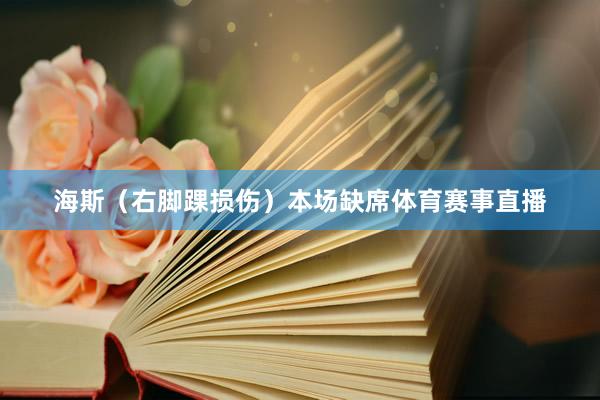 海斯（右脚踝损伤）本场缺席体育赛事直播